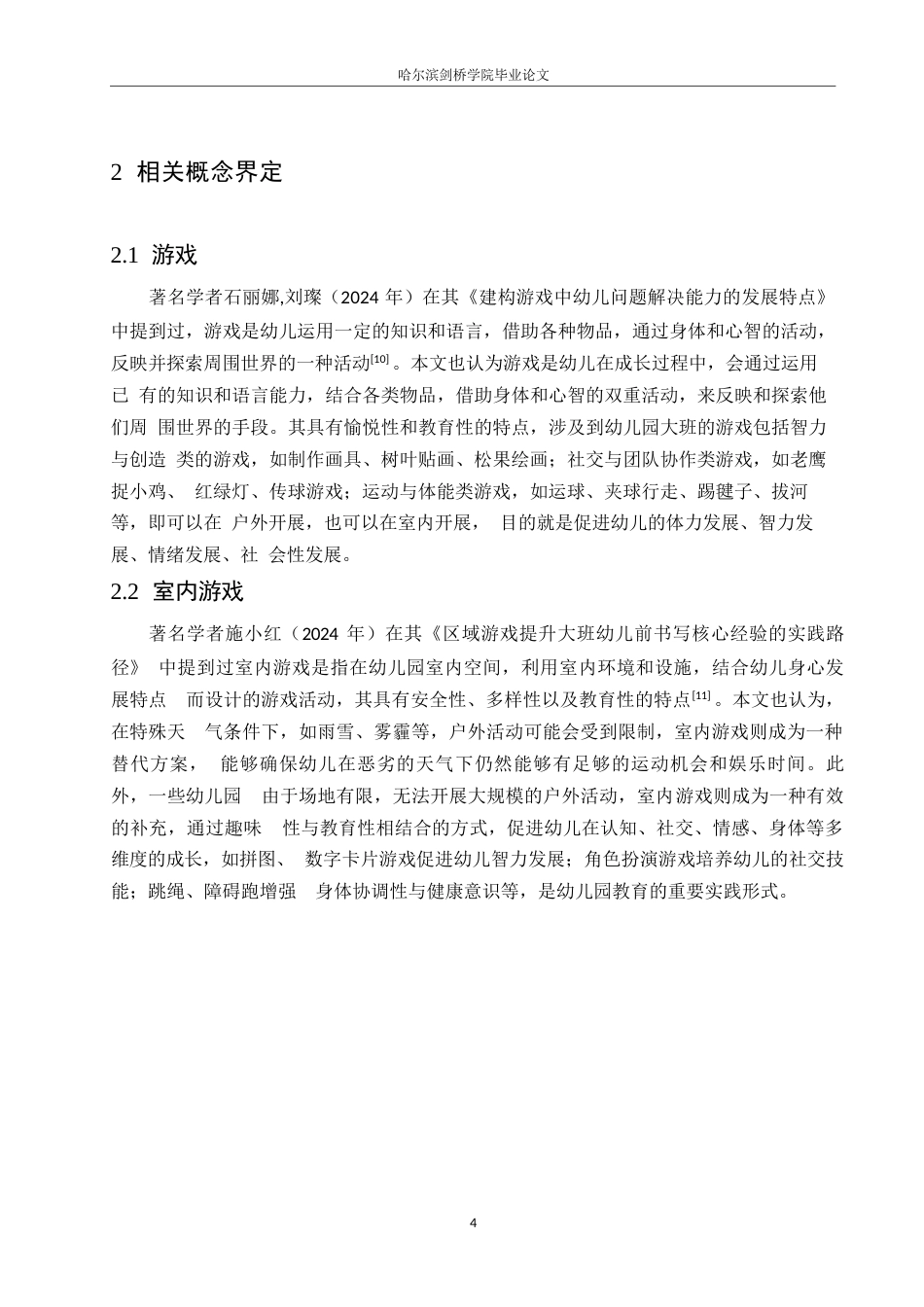 哈尔滨剑桥学院毕业论文

2 相关概念界定

2.1 游戏

著名学者石丽娜,刘璨（2024 年）在其《建构游戏中幼儿问题解决能力的发展特点》中提到过，游戏是幼儿运用一定的知识和语言，借助各种物品，通过身体和心智的活动，反映并探索周围世界的一种活动[10]。本文也认为游戏是幼儿在成长过程中，会通过运用已 有的知识和语言能力，结合各类物品，借助身体和心智的双重活动，来反映和探索他们周 围世界的手段。其具有愉悦性和教育性的特点，涉及到幼儿园大班的游戏包括智力与创造 类的游戏，如制作画具、树叶贴画、松果绘画；社交与团队协作类游戏，如老鹰捉小鸡、 红绿灯、传球游戏；运动与体能类游戏，如运球、夹球行走、踢毽子、拔河等，即可以在 户外开展，也可以在室内开展， 目的就是促进幼儿的体力发展、智力发展、情绪发展、社 会性发展。

2.2 室内游戏

著名学者施小红（2024 年）在其《区域游戏提升大班幼儿前书写核心经验的实践路径》 中提到过室内游戏是指在幼儿园室内空间，利用室内环境和设施，结合幼儿身心发展特点 而设计的游戏活动，其具有安全性、多样性以及教育性的特点[11]。本文也认为，在特殊天 气条件下，如雨雪、雾霾等，户外活动可能会受到限制，室内游戏则成为一种替代方案， 能够确保幼儿在恶劣的天气下仍然能够有足够的运动机会和娱乐时间。此外，一些幼儿园 由于场地有限，无法开展大规模的户外活动，室内游戏则成为一种有效的补充，通过趣味 性与教育性相结合的方式，促进幼儿在认知、社交、情感、身体等多维度的成长，如拼图、 数字卡片游戏促进幼儿智力发展；角色扮演游戏培养幼儿的社交技能；跳绳、障碍跑增强 身体协调性与健康意识等，是幼儿园教育的重要实践形式。

4